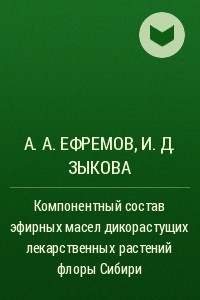 А. А. ЕФРЕМОВ, И. Д. ЗЫКОВА

Компонентный состав эфирных масел дикорастущих лекарственных растений флоры Сибири